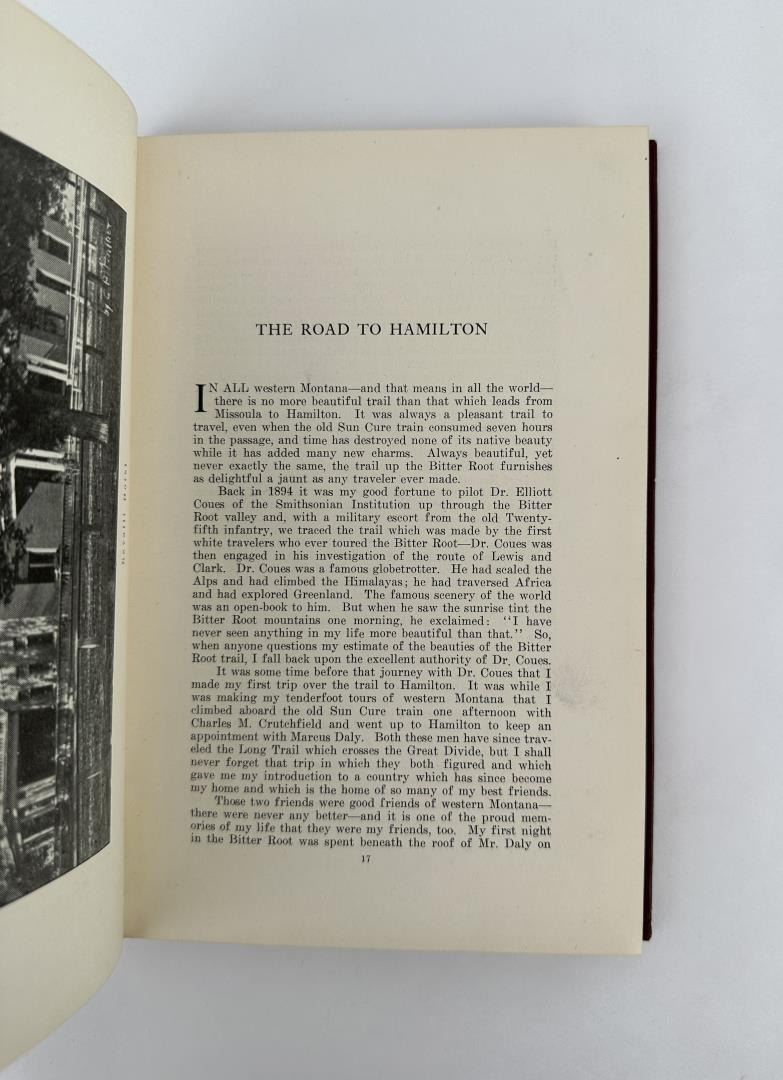 THE ROAD TO HAMILTON

IN ALL western Montana—and that means in all the world—there is no more beautiful trail than that which leads from Missoula to Hamilton. It was always a pleasant trail to travel, even when the old Sun Cure train consumed seven hours in the passage, and time has destroyed none of its native beauty while it has added many new charms. Always beautiful, yet never exactly the same, the trail up the Bitter Root furnishes as delightful a jaunt as any traveler ever made.

Back in 1894 it was my good fortune to pilot Dr. Elliott Coues of the Smithsonian Institution up through the Bitter Root valley and, with a military escort from the old Twenty-fifth infantry, we traced the trail which was made by the first white travelers who ever toured the Bitter Root—Dr. Coues was then engaged in his investigation of the route of Lewis and Clark. Dr. Coues was a famous globetrotter. He had scaled the Alps and had climbed the Himalayas; he had traversed Africa and had explored Greenland. The famous scenery of the world was an open-book to him. But when he saw the sunrise tint the Bitter Root mountains one morning, he exclaimed: "I have never seen anything in my life more beautiful than that." So, when anyone questions my estimate of the beauties of the Bitter Root trail, I fall back upon the excellent authority of Dr. Coues.

It was some time before that journey with Dr. Coues that I made my first trip over the trail to Hamilton. It was while I was making my tenderfoot tours of western Montana that I climbed aboard the old Sun Cure train one afternoon with Charles M. Crutchfield and went up to Hamilton to keep an appointment with Marcus Daly. Both these men have since traveled the Long Trail which crosses the Great Divide, but I shall never forget that trip in which they both figured and which gave me my introduction to a country which has since become my home and which is the home of so many of my best friends.

Those two friends were good friends of western Montana—there were never any better—and it is one of the proud memories of my life that they were my friends, too. My first night in the Bitter Root was spent beneath the roof of Mr. Daly on

17